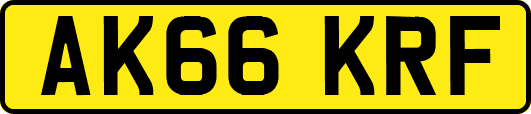 AK66 KRF